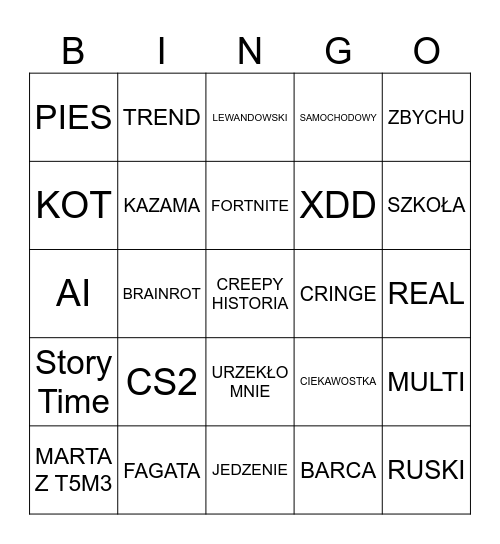 | B | I | N | G | O |
|---|---|---|---|---|
| PIES | TREND | LEWANDOWSKI | SAMOCHODOWY | ZBYCHU |
| KOT | KAZAMA | FORTNITE | XDD | SZKOŁA |
| AI | BRAINROT | CREEPY HISTORIA | CRINGE | REAL |
| Story Time | CS2 | URZEKŁO MNIE | CIEKAWOSTKA | MULTI |
| MARTA Z T5M3 | FAGATA | JEDZENIE | BARCA | RUSKI |